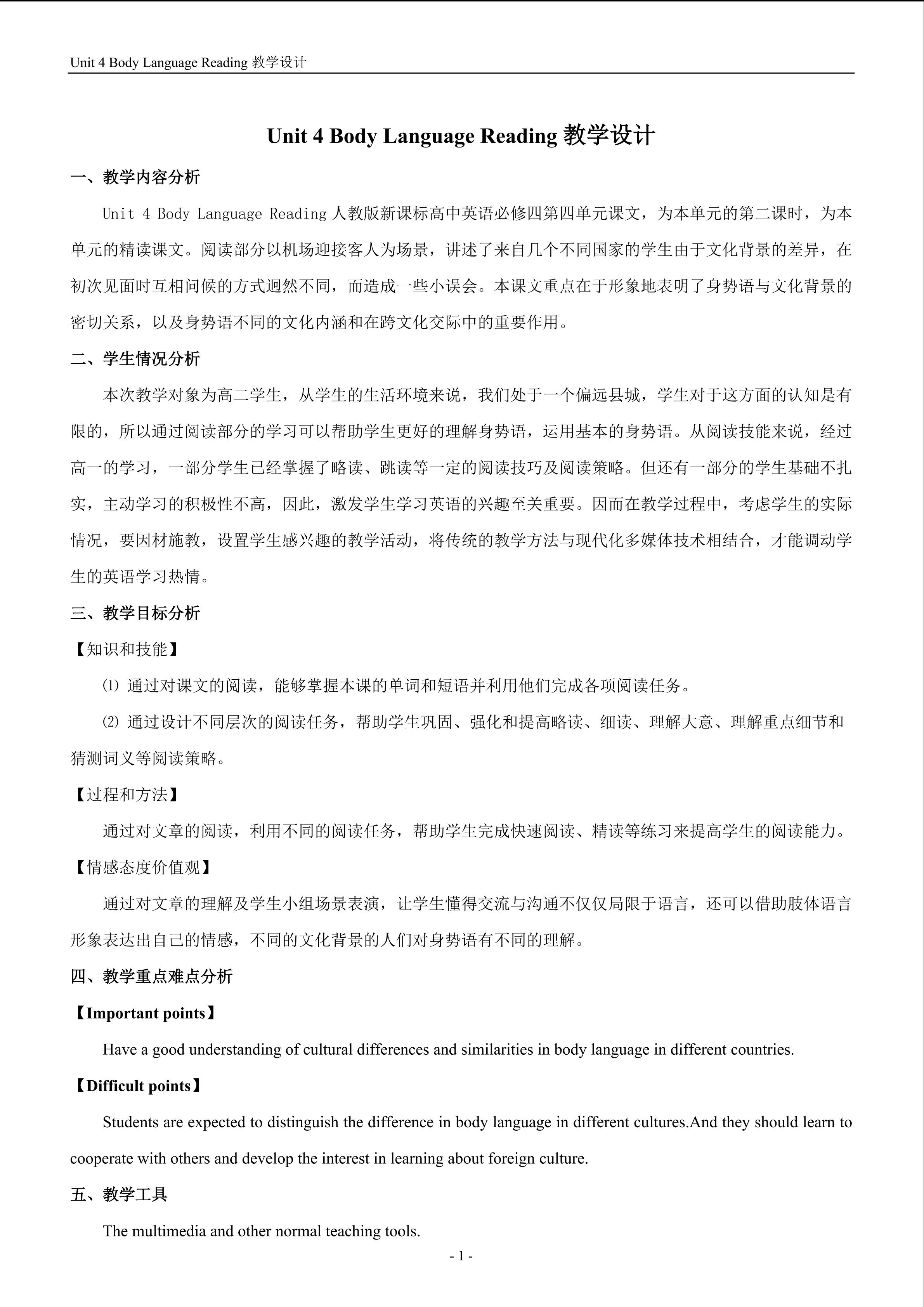 Unit 4 Body Language Reading 教学设计

Unit 4 Body Language Reading 教学设计

一、教学内容分析

Unit 4 Body Language Reading 人教版新课标高中英语必修四第四单元课文，为本单元的第二课时，为本单元的精读课文。阅读部分以机场迎接客人为场景，讲述了来自几个不同国家的学生由于文化背景的差异，在初次见面时互相问候的方式迥然不同，而造成一些小误会。本课文重点在于形象地表明了身势语与文化背景的密切关系，以及身势语不同的文化内涵和在跨文化交际中的重要作用。

二、学生情况分析

本次教学对象为高二学生，从学生的生活环境来说，我们处于一个偏远县城，学生对于这方面的认知是有限的，所以通过阅读部分的学习可以帮助学生更好的理解身势语，运用基本的身势语。从阅读技能来说，经过高一的学习，一部分学生已经掌握了略读、跳读等一定的阅读技巧及阅读策略。但还有一部分的学生基础不扎实，主动学习的积极性不高，因此，激发学生学习英语的兴趣至关重要。因而在教学过程中，考虑学生的实际情况，要因材施教，设置学生感兴趣的教学活动，将传统的教学方法与现代化多媒体技术相结合，才能调动学生的英语学习热情。

三、教学目标分析

【知识和技能】

⑴ 通过对课文的阅读，能够掌握本课的单词和短语并利用他们完成各项阅读任务。

⑵ 通过设计不同层次的阅读任务，帮助学生巩固、强化和提高略读、细读、理解大意、理解重点细节和猜测词义等阅读策略。

【过程和方法】

通过对文章的阅读，利用不同的阅读任务，帮助学生完成快速阅读、精读等练习来提高学生的阅读能力。

【情感态度价值观】

通过对文章的理解及学生小组场景表演，让学生懂得交流与沟通不仅仅局限于语言，还可以借助肢体语言形象表达出自己的情感，不同的文化背景的人们对身势语有不同的理解。

四、教学重点难点分析

【Important points】

Have a good understanding of cultural differences and similarities in body language in different countries.

【Difficult points】

Students are expected to distinguish the difference in body language in different cultures.And they should learn to cooperate with others and develop the interest in learning about foreign culture.

五、教学工具

The multimedia and other normal teaching tools.

- 1 -